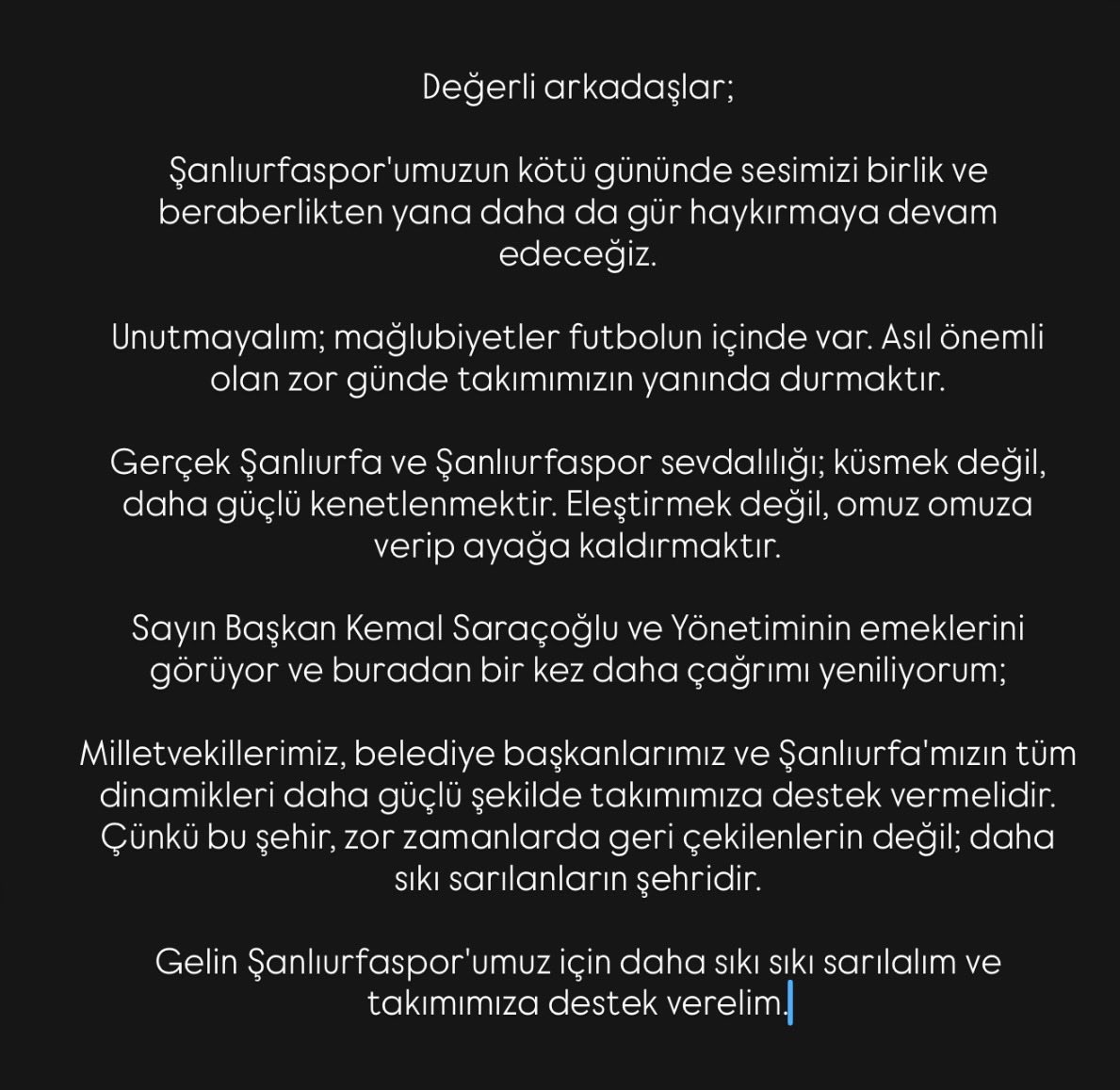 Değerli arkadaşlar;

Şanlıurfaspor'umuzun kötü gününde sesimizi birlik ve beraberlikten yana daha da gür haykırmaya devam edeceğiz.

Unutmayalım; mağlubiyetler futbolun içinde var. Asıl önemli olan zor günde takımımızın yanında durmaktır.

Gerçek Şanlıurfa ve Şanlıurfaspor sevdalılığı; küsmek değil, daha güçlü kenetlenmektir. Eleştirmek değil, omuz omuza verip ayağa kaldırmaktır.

Sayın Başkan Kemal Saraçoğlu ve Yönetiminin emeklerini görüyor ve buradan bir kez daha çağrımı yeniliyorum;

Milletvekillerimiz, belediye başkanlarımız ve Şanlıurfa'mızın tüm dinamikleri daha güçlü şekilde takımımıza destek vermelidir. Çünkü bu şehir, zor zamanlarda geri çekilenlerin değil; daha sıkı sarılanların şehridir.

Gelin Şanlıurfaspor'umuz için daha sıkı sıkı sarılalım ve takımımıza destek verelim.